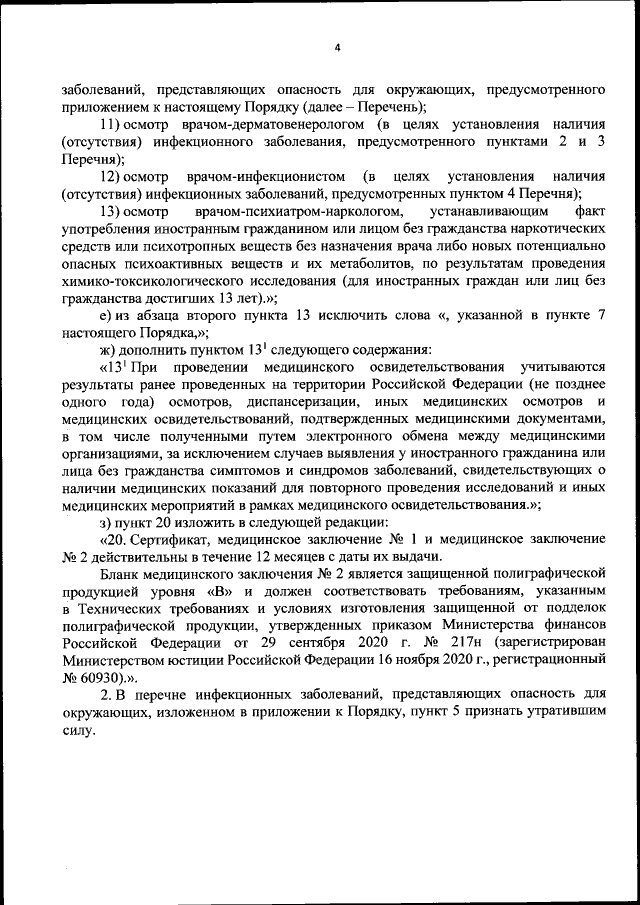 4

заболеваний, представляющих опасность для окружающих, предусмотренного приложением к настоящему Порядку (далее – Перечень);

11) осмотр врачом-дерматовенерологом (в целях установления наличия (отсутствия) инфекционного заболевания, предусмотренного пунктами 2 и 3 Перечня);

12) осмотр врачом-инфекционистом (в целях установления наличия (отсутствия) инфекционных заболеваний, предусмотренных пунктом 4 Перечня);

13) осмотр врачом-психиатром-наркологом, устанавливающим факт употребления иностранным гражданином или лицом без гражданства наркотических средств или психотропных веществ без назначения врача либо новых потенциально опасных психоактивных веществ и их метаболитов, по результатам проведения химико-токсикологического исследования (для иностранных граждан или лиц без гражданства достигших 13 лет).»;

е) из абзаца второго пункта 13 исключить слова «, указанной в пункте 7 настоящего Порядка,»;

ж) дополнить пунктом $13^1$ следующего содержания:

«$13^1$ При проведении медицинского освидетельствования учитываются результаты ранее проведенных на территории Российской Федерации (не позднее одного года) осмотров, диспансеризации, иных медицинских осмотров и медицинских освидетельствований, подтвержденных медицинскими документами, в том числе полученными путем электронного обмена между медицинскими организациями, за исключением случаев выявления у иностранного гражданина или лица без гражданства симптомов и синдромов заболеваний, свидетельствующих о наличии медицинских показаний для повторного проведения исследований и иных медицинских мероприятий в рамках медицинского освидетельствования.»;

з) пункт 20 изложить в следующей редакции:

«20. Сертификат, медицинское заключение № 1 и медицинское заключение № 2 действительны в течение 12 месяцев с даты их выдачи.

Бланк медицинского заключения № 2 является защищенной полиграфической продукцией уровня «В» и должен соответствовать требованиям, указанным в Технических требованиях и условиях изготовления защищенной от подделок полиграфической продукции, утвержденных приказом Министерства финансов Российской Федерации от 29 сентября 2020 г. № 217н (зарегистрирован Министерством юстиции Российской Федерации 16 ноября 2020 г., регистрационный № 60930).».

2. В перечне инфекционных заболеваний, представляющих опасность для окружающих, изложенном в приложении к Порядку, пункт 5 признать утратившим силу.